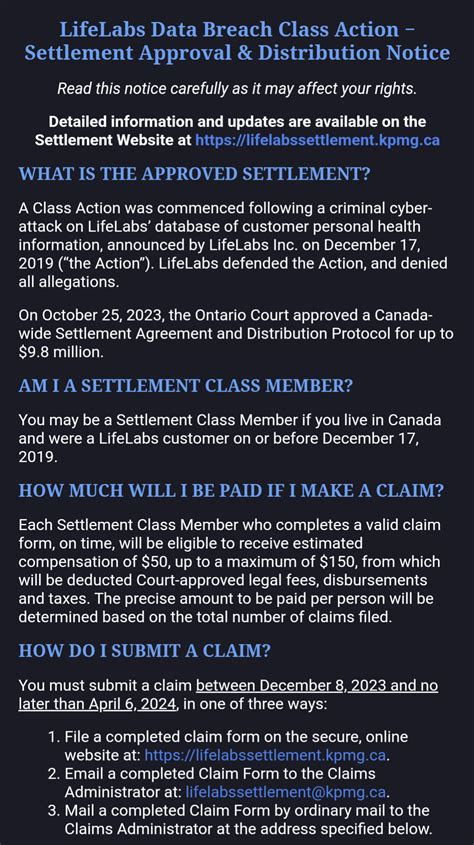 LifeLabs Data Breach Class Action – Settlement Approval & Distribution Notice

Read this notice carefully as it may affect your rights.

Detailed information and updates are available on the Settlement Website at https://lifelabssettlement.kpmg.ca

WHAT IS THE APPROVED SETTLEMENT?

A Class Action was commenced following a criminal cyber-attack on LifeLabs' database of customer personal health information, announced by LifeLabs Inc. on December 17, 2019 ("the Action"). LifeLabs defended the Action, and denied all allegations.

On October 25, 2023, the Ontario Court approved a Canada-wide Settlement Agreement and Distribution Protocol for up to $9.8 million.

AM I A SETTLEMENT CLASS MEMBER?

You may be a Settlement Class Member if you live in Canada and were a LifeLabs customer on or before December 17, 2019.

HOW MUCH WILL I BE PAID IF I MAKE A CLAIM?

Each Settlement Class Member who completes a valid claim form, on time, will be eligible to receive estimated compensation of $50, up to a maximum of $150, from which will be deducted Court-approved legal fees, disbursements and taxes. The precise amount to be paid per person will be determined based on the total number of claims filed.

HOW DO I SUBMIT A CLAIM?

You must submit a claim between December 8, 2023 and no later than April 6, 2024, in one of three ways:

1. File a completed claim form on the secure, online website at: https://lifelabssettlement.kpmg.ca.
2. Email a completed Claim Form to the Claims Administrator at: lifelabssettlement@kpmg.ca.
3. Mail a completed Claim Form by ordinary mail to the Claims Administrator at the address specified below.